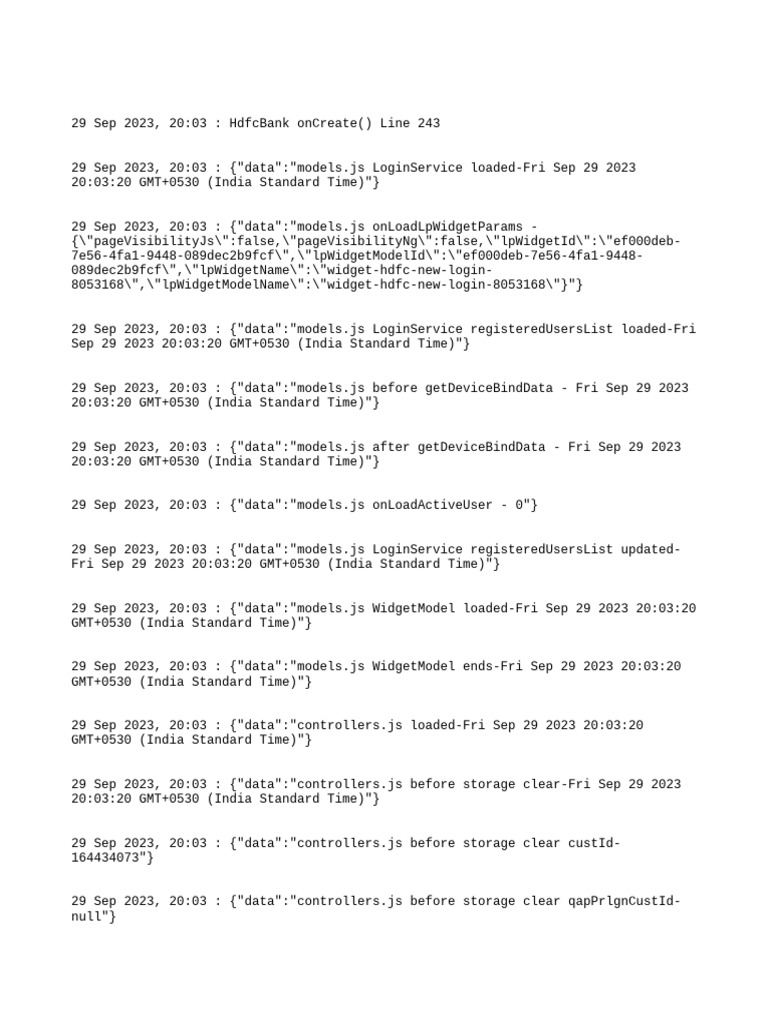 29 Sep 2023, 20:03 : HdfcBank onCreate() Line 243

29 Sep 2023, 20:03 : {"data":"models.js LoginService loaded-Fri Sep 29 2023 20:03:20 GMT+0530 (India Standard Time)"}

29 Sep 2023, 20:03 : {"data":"models.js onLoadLpWidgetParams - {\"pageVisibilityJs\":false,\"pageVisibilityNg\":false,\"lpWidgetId\":\"ef000deb-7e56-4fa1-9448-089dec2b9fcf\",\"lpWidgetModelId\":\"ef000deb-7e56-4fa1-9448-089dec2b9fcf\",\"lpWidgetName\":\"widget-hdfc-new-login-8053168\",\"lpWidgetModelName\":\"widget-hdfc-new-login-8053168\"}"}

29 Sep 2023, 20:03 : {"data":"models.js LoginService registeredUsersList loaded-Fri Sep 29 2023 20:03:20 GMT+0530 (India Standard Time)"}

29 Sep 2023, 20:03 : {"data":"models.js before getDeviceBindData - Fri Sep 29 2023 20:03:20 GMT+0530 (India Standard Time)"}

29 Sep 2023, 20:03 : {"data":"models.js after getDeviceBindData - Fri Sep 29 2023 20:03:20 GMT+0530 (India Standard Time)"}

29 Sep 2023, 20:03 : {"data":"models.js onLoadActiveUser - 0"}

29 Sep 2023, 20:03 : {"data":"models.js LoginService registeredUsersList updated-Fri Sep 29 2023 20:03:20 GMT+0530 (India Standard Time)"}

29 Sep 2023, 20:03 : {"data":"models.js WidgetModel loaded-Fri Sep 29 2023 20:03:20 GMT+0530 (India Standard Time)"}

29 Sep 2023, 20:03 : {"data":"models.js WidgetModel ends-Fri Sep 29 2023 20:03:20 GMT+0530 (India Standard Time)"}

29 Sep 2023, 20:03 : {"data":"controllers.js loaded-Fri Sep 29 2023 20:03:20 GMT+0530 (India Standard Time)"}

29 Sep 2023, 20:03 : {"data":"controllers.js before storage clear-Fri Sep 29 2023 20:03:20 GMT+0530 (India Standard Time)"}

29 Sep 2023, 20:03 : {"data":"controllers.js before storage clear custId-164434073"}

29 Sep 2023, 20:03 : {"data":"controllers.js before storage clear qapPrlgnCustId-null"}